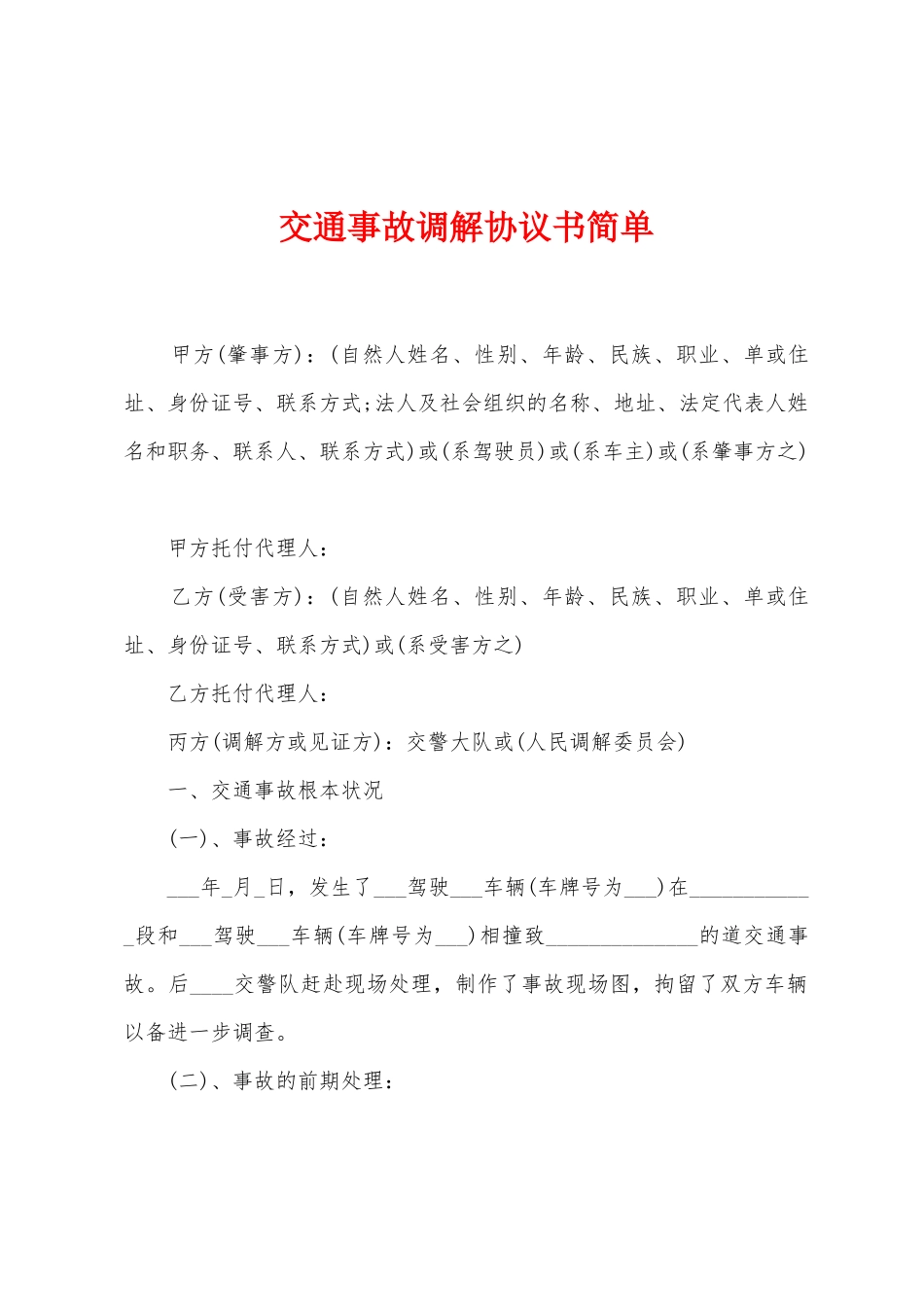 交通事故调解协议书简单

甲方(肇事方)：(自然人姓名、性别、年龄、民族、职业、单或住址、身份证号、联系方式;法人及社会组织的名称、地址、法定代表人姓名和职务、联系人、联系方式)或(系驾驶员)或(系车主)或(系肇事方之)

甲方托付代理人：

乙方(受害方)：(自然人姓名、性别、年龄、民族、职业、单或住址、身份证号、联系方式)或(系受害方之)

乙方托付代理人：

丙方(调解方或见证方)：交警大队或(人民调解委员会)

一、交通事故根本状况

(一)、事故经过：

___年_月_日，发生了___驾驶___车辆(车牌号为___)在____________段和___驾驶___车辆(车牌号为___)相撞致______________的道交通事故。后____交警队赶赴现场处理，制作了事故现场图，拘留了双方车辆以备进一步调查。

(二)、事故的前期处理：